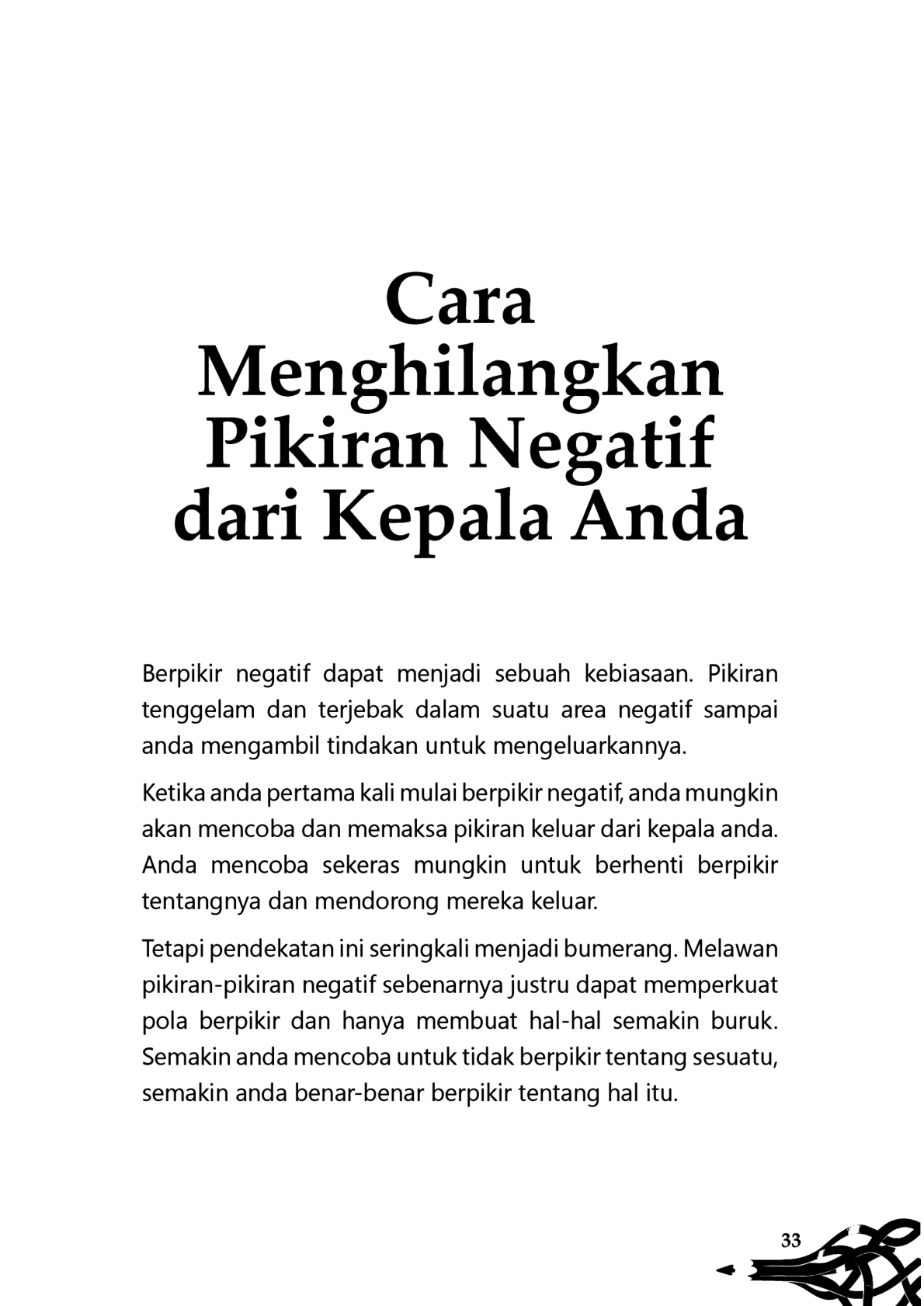 Cara
Menghilangkan
Pikiran Negatif
dari Kepala Anda

Berpikir negatif dapat menjadi sebuah kebiasaan. Pikiran tenggelam dan terjebak dalam suatu area negatif sampai anda mengambil tindakan untuk mengeluarkannya.

Ketika anda pertama kali mulai berpikir negatif, anda mungkin akan mencoba dan memaksa pikiran keluar dari kepala anda. Anda mencoba sekeras mungkin untuk berhenti berpikir tentangnya dan mendorong mereka keluar.

Tetapi pendekatan ini seringkali menjadi bumerang. Melawan pikiran-pikiran negatif sebenarnya justru dapat memperkuat pola berpikir dan hanya membuat hal-hal semakin buruk. Semakin anda mencoba untuk tidak berpikir tentang sesuatu, semakin anda benar-benar berpikir tentang hal itu.

33